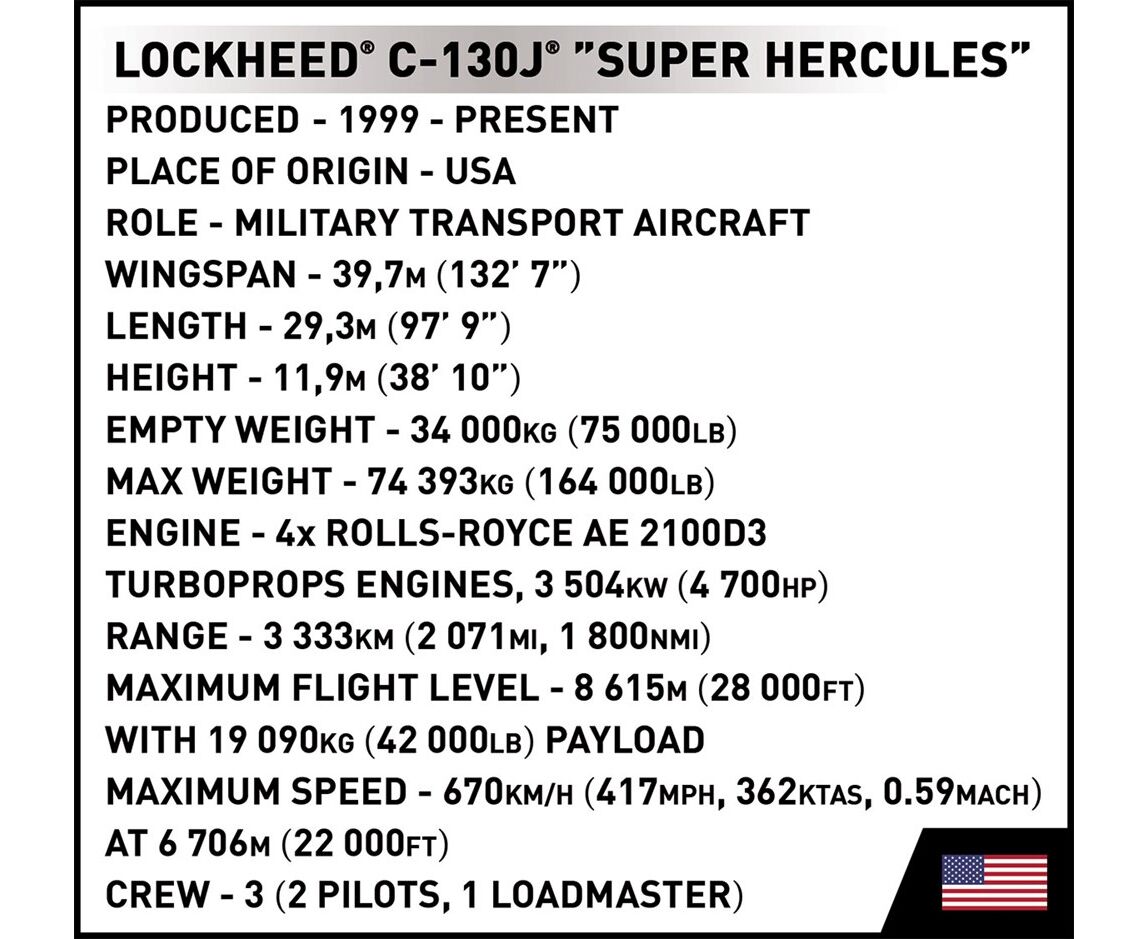 LOCKHEED® C-130J® "SUPER HERCULES"

PRODUCED - 1999 - PRESENT
PLACE OF ORIGIN - USA
ROLE - MILITARY TRANSPORT AIRCRAFT
WINGSPAN - 39,7M (132' 7")
LENGTH - 29,3M (97' 9")
HEIGHT - 11,9M (38' 10")
EMPTY WEIGHT - 34 000KG (75 000LB)
MAX WEIGHT - 74 393KG (164 000LB)
ENGINE - 4x ROLLS-ROYCE AE 2100D3
TURBOPROPS ENGINES, 3 504KW (4 700HP)
RANGE - 3 333KM (2 071MI, 1 800NMI)
MAXIMUM FLIGHT LEVEL - 8 615M (28 000FT)
WITH 19 090KG (42 000LB) PAYLOAD
MAXIMUM SPEED - 670KM/H (417MPH, 362KTAS, 0.59MACH)
AT 6 706M (22 000FT)
CREW - 3 (2 PILOTS, 1 LOADMASTER)